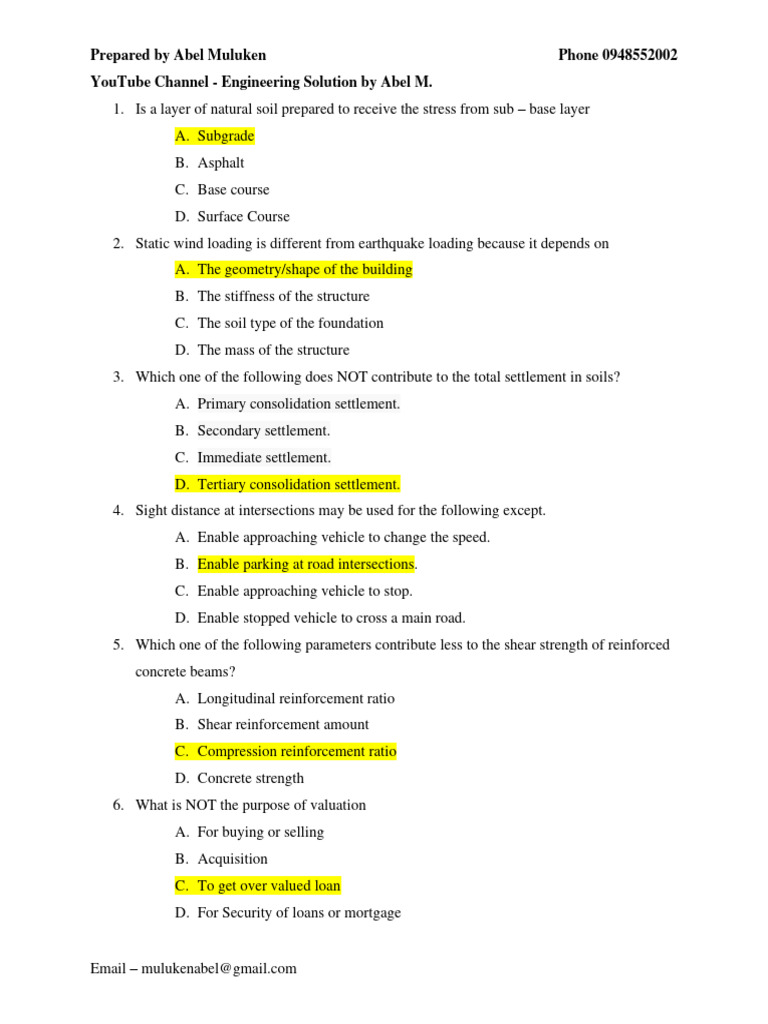 Prepared by Abel Muluken Phone 0948552002

YouTube Channel - Engineering Solution by Abel M.

1. Is a layer of natural soil prepared to receive the stress from sub – base layer

A. Subgrade

B. Asphalt

C. Base course

D. Surface Course

2. Static wind loading is different from earthquake loading because it depends on

A. The geometry/shape of the building

B. The stiffness of the structure

C. The soil type of the foundation

D. The mass of the structure

3. Which one of the following does NOT contribute to the total settlement in soils?

A. Primary consolidation settlement.

B. Secondary settlement.

C. Immediate settlement.

D. Tertiary consolidation settlement.

4. Sight distance at intersections may be used for the following except.

A. Enable approaching vehicle to change the speed.

B. Enable parking at road intersections.

C. Enable approaching vehicle to stop.

D. Enable stopped vehicle to cross a main road.

5. Which one of the following parameters contribute less to the shear strength of reinforced concrete beams?

A. Longitudinal reinforcement ratio

B. Shear reinforcement amount

C. Compression reinforcement ratio

D. Concrete strength

6. What is NOT the purpose of valuation

A. For buying or selling

B. Acquisition

C. To get over valued loan

D. For Security of loans or mortgage

Email – mulukenabel@gmail.com